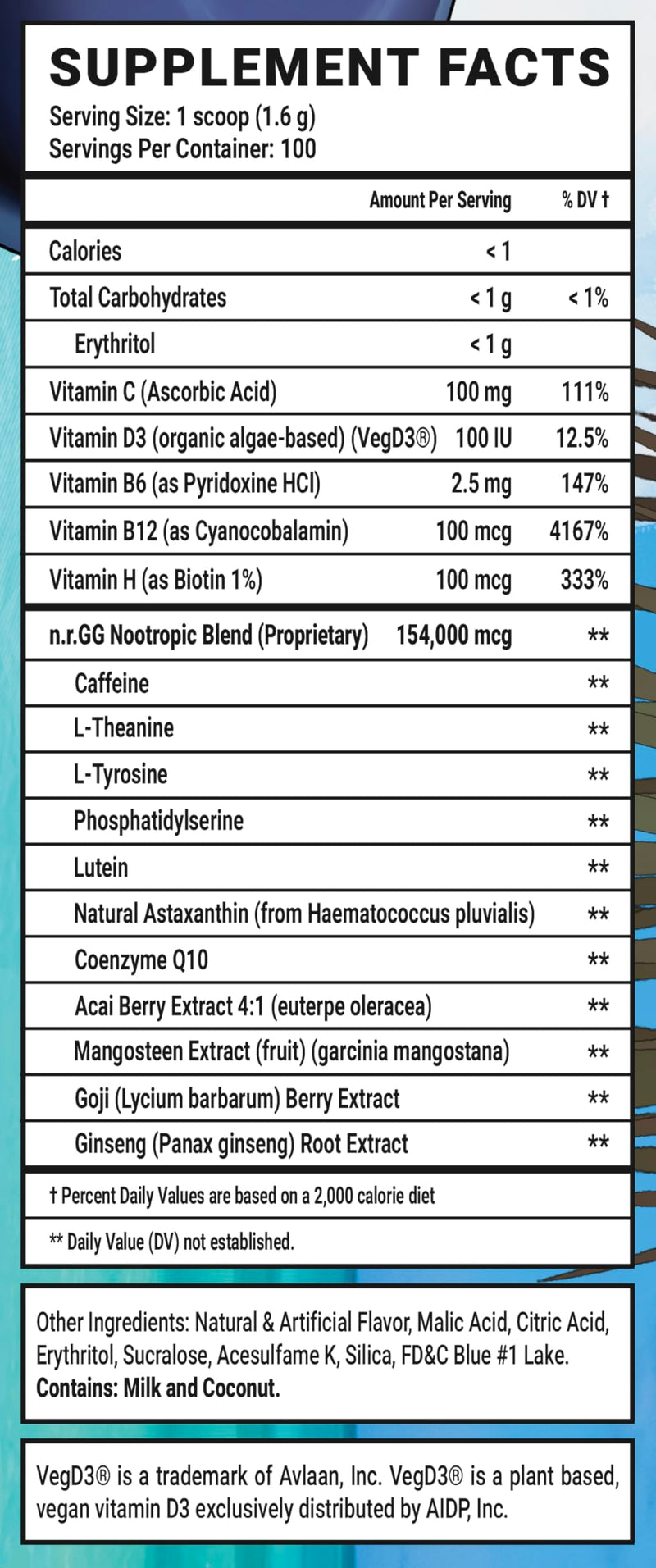 SUPPLEMENT FACTS
Serving Size: 1 scoop (1.6 g)
Servings Per Container: 100

| | Amount Per Serving | % DV † |
|---|---|---|
| Calories | < 1 | |
| Total Carbohydrates | < 1 g | < 1% |
| Erythritol | < 1 g | |
| Vitamin C (Ascorbic Acid) | 100 mg | 111% |
| Vitamin D3 (organic algae-based) (VegD3®) | 100 IU | 12.5% |
| Vitamin B6 (as Pyridoxine HCl) | 2.5 mg | 147% |
| Vitamin B12 (as Cyanocobalamin) | 100 mcg | 4167% |
| Vitamin H (as Biotin 1%) | 100 mcg | 333% |
| n.r.GG Nootropic Blend (Proprietary) | 154,000 mcg | ** |
| Caffeine | | ** |
| L-Theanine | | ** |
| L-Tyrosine | | ** |
| Phosphatidylserine | | ** |
| Lutein | | ** |
| Natural Astaxanthin (from Haematococcus pluvialis) | | ** |
| Coenzyme Q10 | | ** |
| Acai Berry Extract 4:1 (euterpe oleracea) | | ** |
| Mangosteen Extract (fruit) (garcinia mangostana) | | ** |
| Goji (Lycium barbarum) Berry Extract | | ** |
| Ginseng (Panax ginseng) Root Extract | | ** |

† Percent Daily Values are based on a 2,000 calorie diet

** Daily Value (DV) not established.

Other Ingredients: Natural & Artificial Flavor, Malic Acid, Citric Acid, Erythritol, Sucralose, Acesulfame K, Silica, FD&C Blue #1 Lake. Contains: Milk and Coconut.

VegD3® is a trademark of Avlaan, Inc. VegD3® is a plant based, vegan vitamin D3 exclusively distributed by AIDP, Inc.